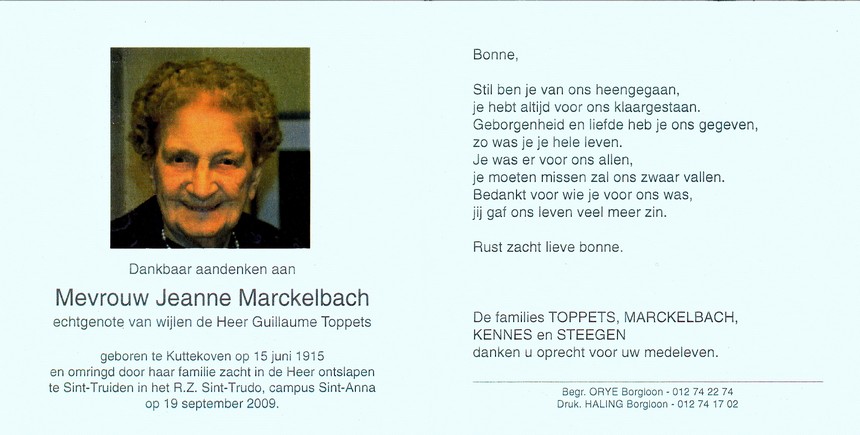 Dankbaar aandenken aan

Mevrouw Jeanne Marckelbach

echtgenote van wijlen de Heer Guillaume Toppets

geboren te Kuttekoven op 15 juni 1915
en omringd door haar familie zacht in de Heer ontslapen
te Sint-Truiden in het R.Z. Sint-Trudo, campus Sint-Anna
op 19 september 2009.

Bonne,

Stil ben je van ons heengegaan,
je hebt altijd voor ons klaargestaan.
Geborgenheid en liefde heb je ons gegeven,
zo was je je hele leven.
Je was er voor ons allen,
je moeten missen zal ons zwaar vallen.
Bedankt voor wie je voor ons was,
jij gaf ons leven veel meer zin.

Rust zacht lieve bonne.

De families TOPPETS, MARCKELBACH,
KENNES en STEEGEN
danken u oprecht voor uw medeleven.

Begr. ORYE Borgloon - 012 74 22 74
Druk. HALING Borgloon - 012 74 17 02